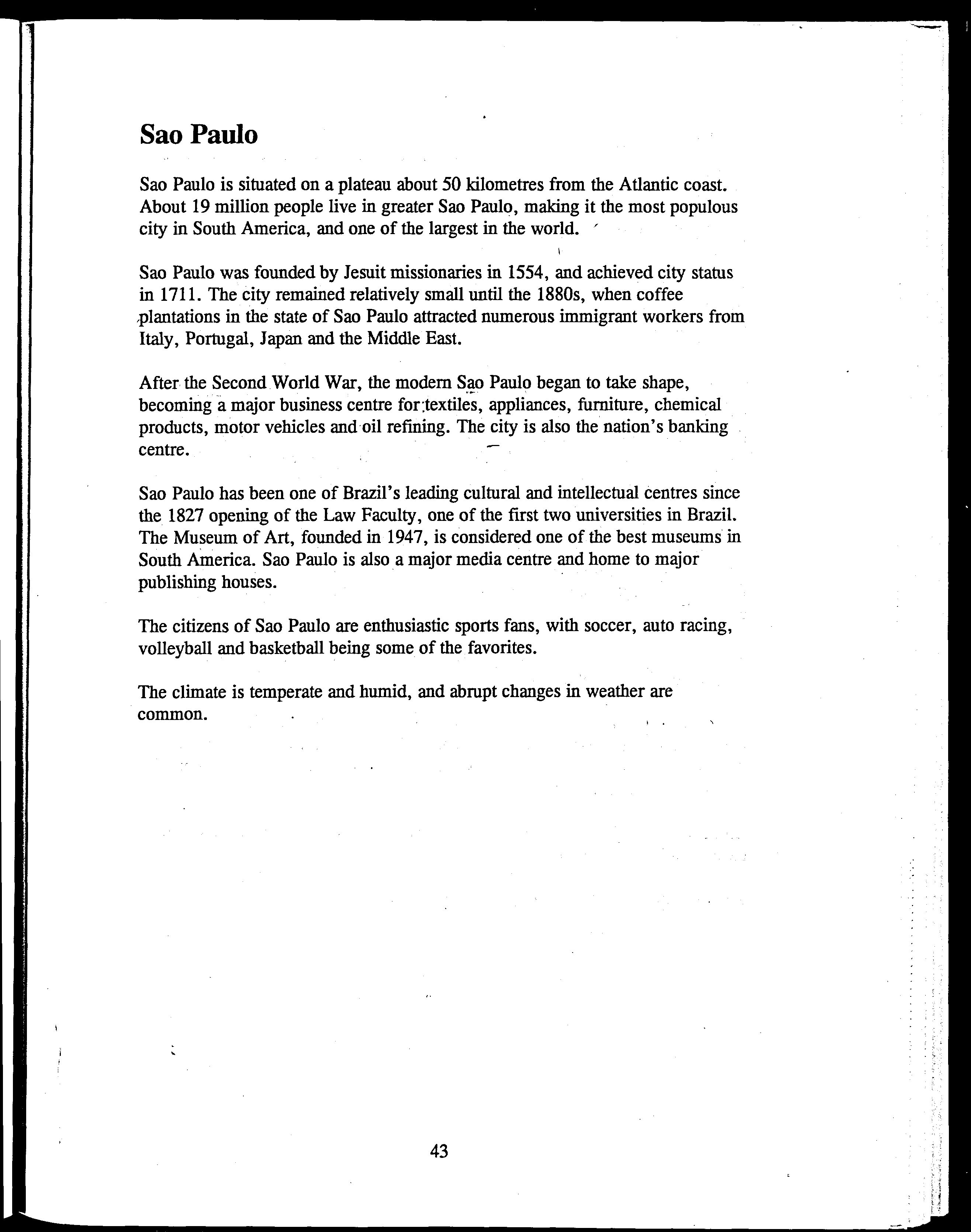 Sao Paulo

Sao Paulo is situated on a plateau about 50 kilometres from the Atlantic coast. About 19 million people live in greater Sao Paulo, making it the most populous city in South America, and one of the largest in the world.

Sao Paulo was founded by Jesuit missionaries in 1554, and achieved city status in 1711. The city remained relatively small until the 1880s, when coffee plantations in the state of Sao Paulo attracted numerous immigrant workers from Italy, Portugal, Japan and the Middle East.

After the Second World War, the modern Sao Paulo began to take shape, becoming a major business centre for textiles, appliances, furniture, chemical products, motor vehicles and oil refining. The city is also the nation's banking centre.

Sao Paulo has been one of Brazil's leading cultural and intellectual centres since the 1827 opening of the Law Faculty, one of the first two universities in Brazil. The Museum of Art, founded in 1947, is considered one of the best museums in South America. Sao Paulo is also a major media centre and home to major publishing houses.

The citizens of Sao Paulo are enthusiastic sports fans, with soccer, auto racing, volleyball and basketball being some of the favorites.

The climate is temperate and humid, and abrupt changes in weather are common.

43